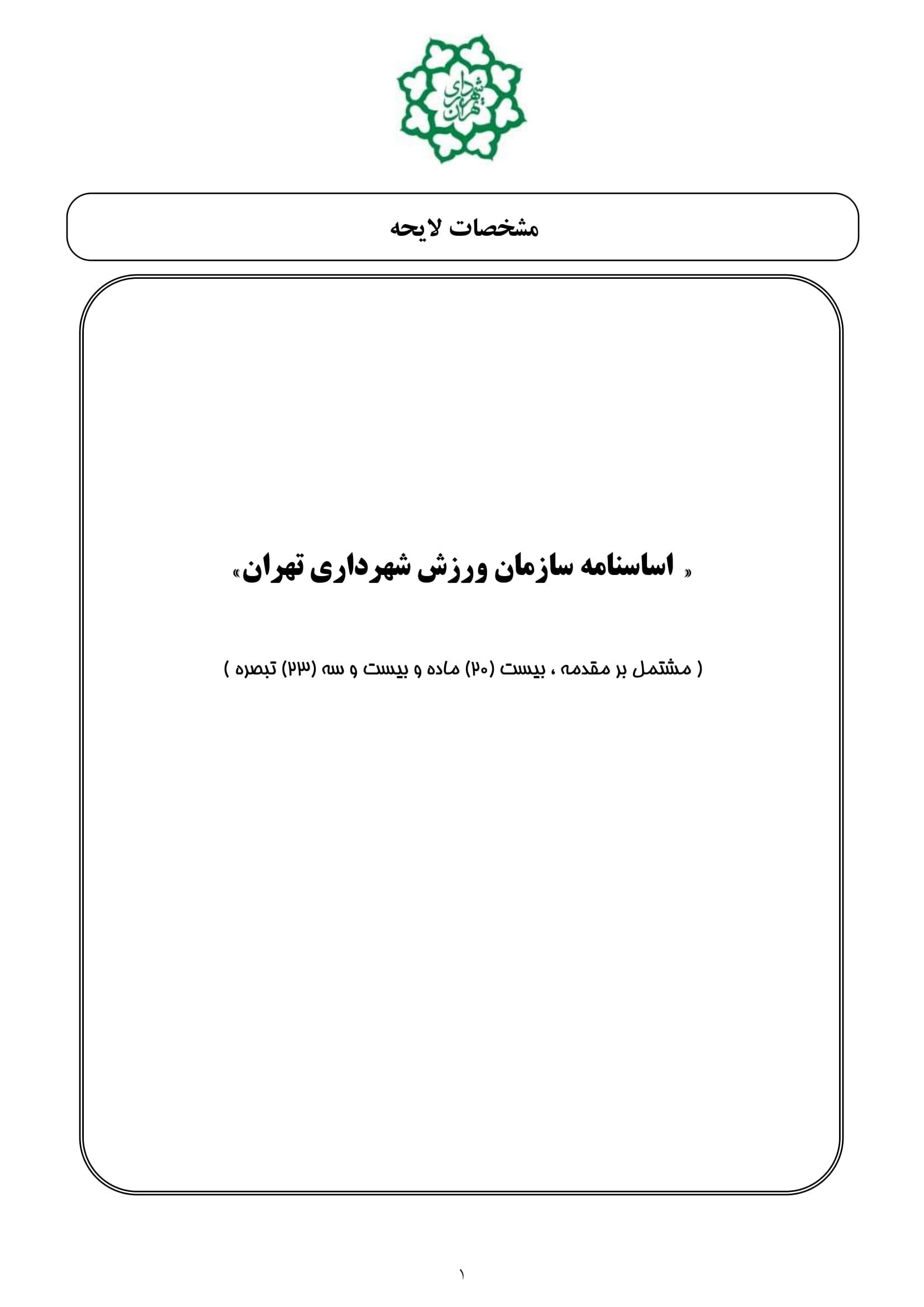 شهرداری تهران

مشخصات لایحه

« اساسنامه سازمان ورزش شهرداری تهران»

( مشتمل بر مقدمه ، بیست (۲۰) ماده و بیست و سه (۲۳) تبصره )

۱